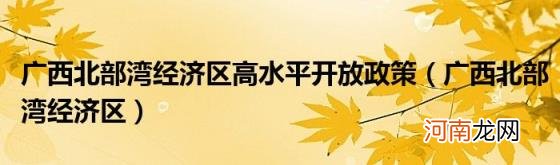 广西北部湾经济区高水平开放政策（广西北部湾经济区）

河南龙网